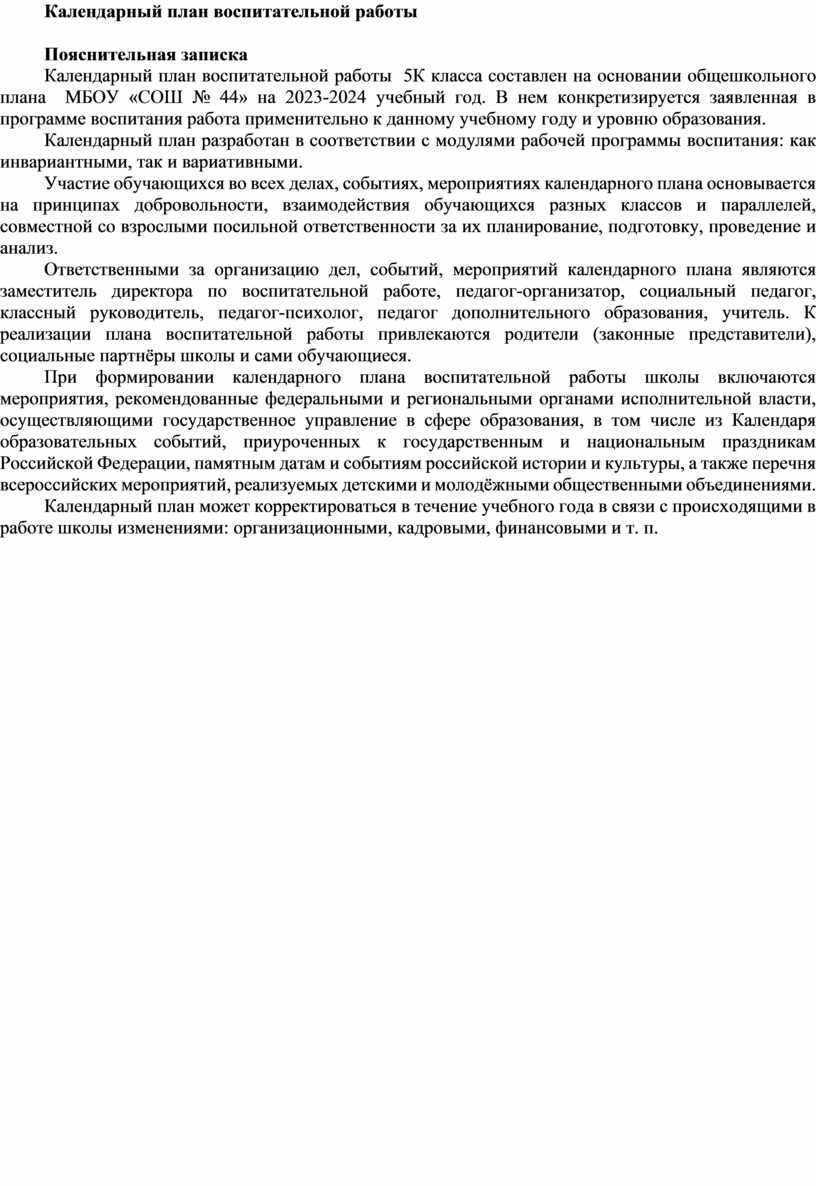 Календарный план воспитательной работы

Пояснительная записка

Календарный план воспитательной работы 5К класса составлен на основании общешкольного плана МБОУ «СОШ № 44» на 2023-2024 учебный год. В нем конкретизируется заявленная в программе воспитания работа применительно к данному учебному году и уровню образования.

Календарный план разработан в соответствии с модулями рабочей программы воспитания: как инвариантными, так и вариативными.

Участие обучающихся во всех делах, событиях, мероприятиях календарного плана основывается на принципах добровольности, взаимодействия обучающихся разных классов и параллелей, совместной со взрослыми посильной ответственности за их планирование, подготовку, проведение и анализ.

Ответственными за организацию дел, событий, мероприятий календарного плана являются заместитель директора по воспитательной работе, педагог-организатор, социальный педагог, классный руководитель, педагог-психолог, педагог дополнительного образования, учитель. К реализации плана воспитательной работы привлекаются родители (законные представители), социальные партнёры школы и сами обучающиеся.

При формировании календарного плана воспитательной работы школы включаются мероприятия, рекомендованные федеральными и региональными органами исполнительной власти, осуществляющими государственное управление в сфере образования, в том числе из Календаря образовательных событий, приуроченных к государственным и национальным праздникам Российской Федерации, памятным датам и событиям российской истории и культуры, а также перечня всероссийских мероприятий, реализуемых детскими и молодёжными общественными объединениями.

Календарный план может корректироваться в течение учебного года в связи с происходящими в работе школы изменениями: организационными, кадровыми, финансовыми и т. п.